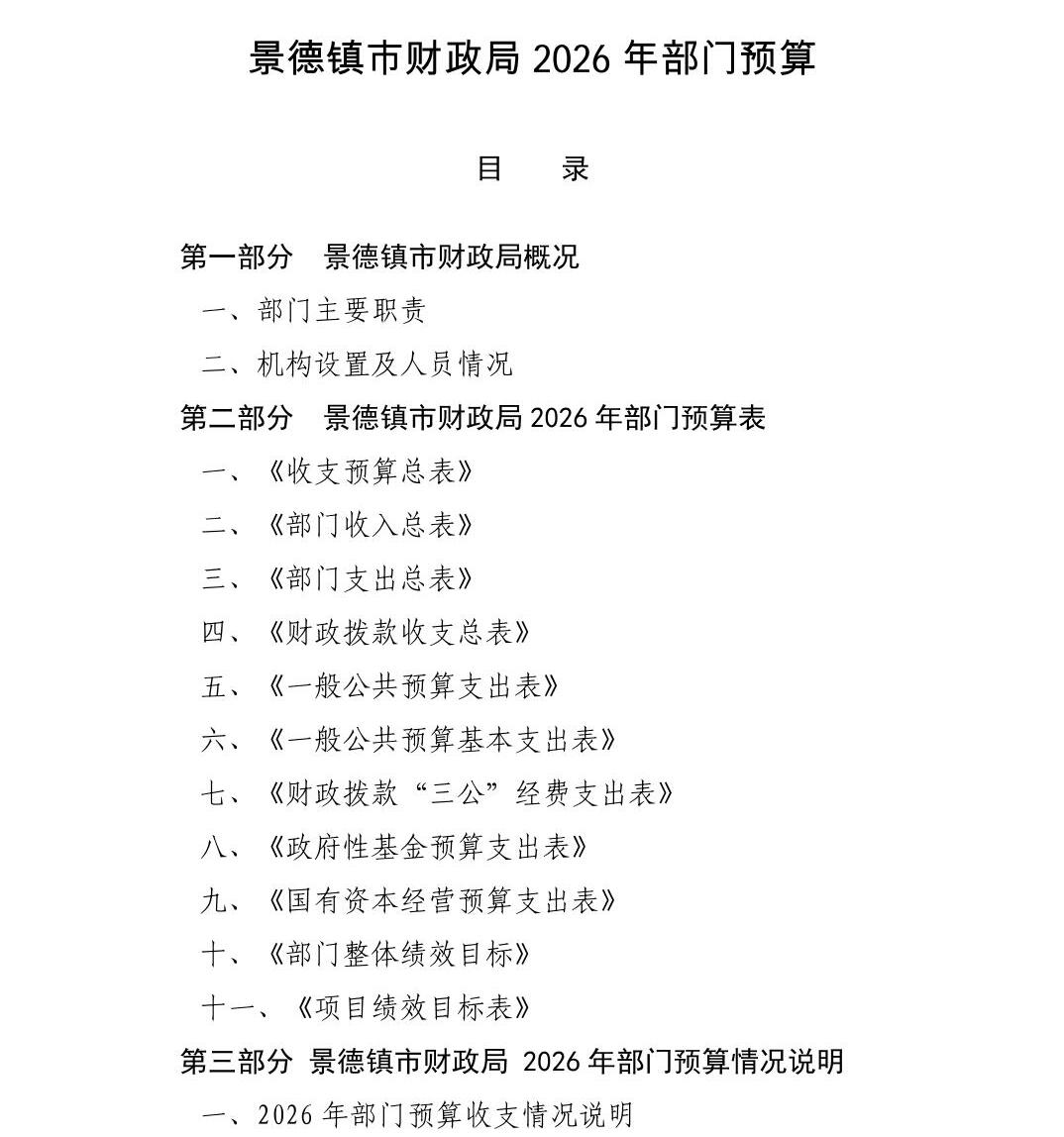 景德镇市财政局 2026 年部门预算

目　录

第一部分　景德镇市财政局概况

一、部门主要职责

二、机构设置及人员情况

第二部分　景德镇市财政局 2026 年部门预算表

一、《收支预算总表》

二、《部门收入总表》

三、《部门支出总表》

四、《财政拨款收支总表》

五、《一般公共预算支出表》

六、《一般公共预算基本支出表》

七、《财政拨款“三公”经费支出表》

八、《政府性基金预算支出表》

九、《国有资本经营预算支出表》

十、《部门整体绩效目标》

十一、《项目绩效目标表》

第三部分　景德镇市财政局 2026 年部门预算情况说明

一、2026 年部门预算收支情况说明